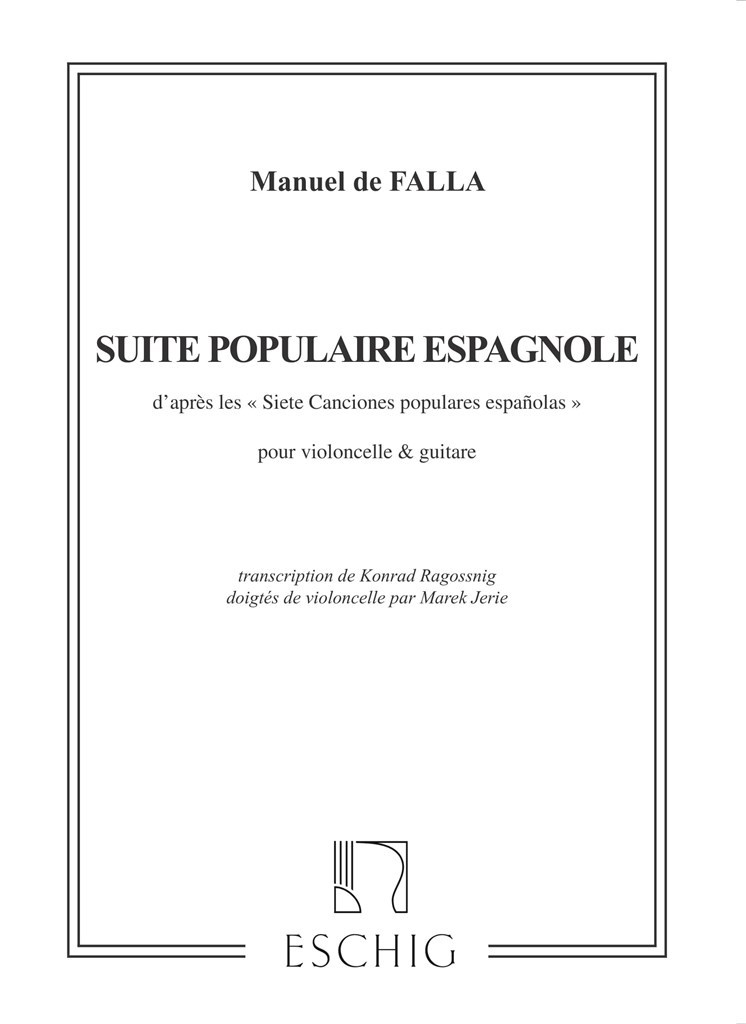 Manuel de FALLA

SUITE POPULAIRE ESPAGNOLE

d'après les « Siete Canciones populares españolas »

pour violoncelle & guitare

transcription de Konrad Ragossnig
doigtés de violoncelle par Marek Jerie

ESCHIG